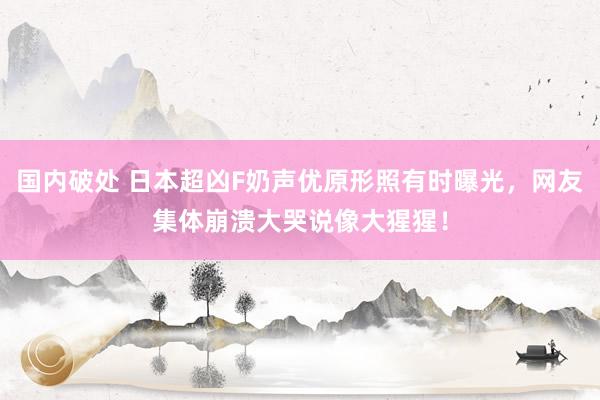 国内破处 日本超凶F奶声优原形照有时曝光，网友集体崩溃大哭说像大猩猩！